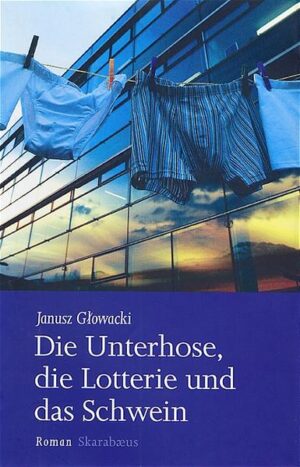 Janusz Głowacki

Die Unterhose, die Lotterie und das Schwein

Roman Skarabæus